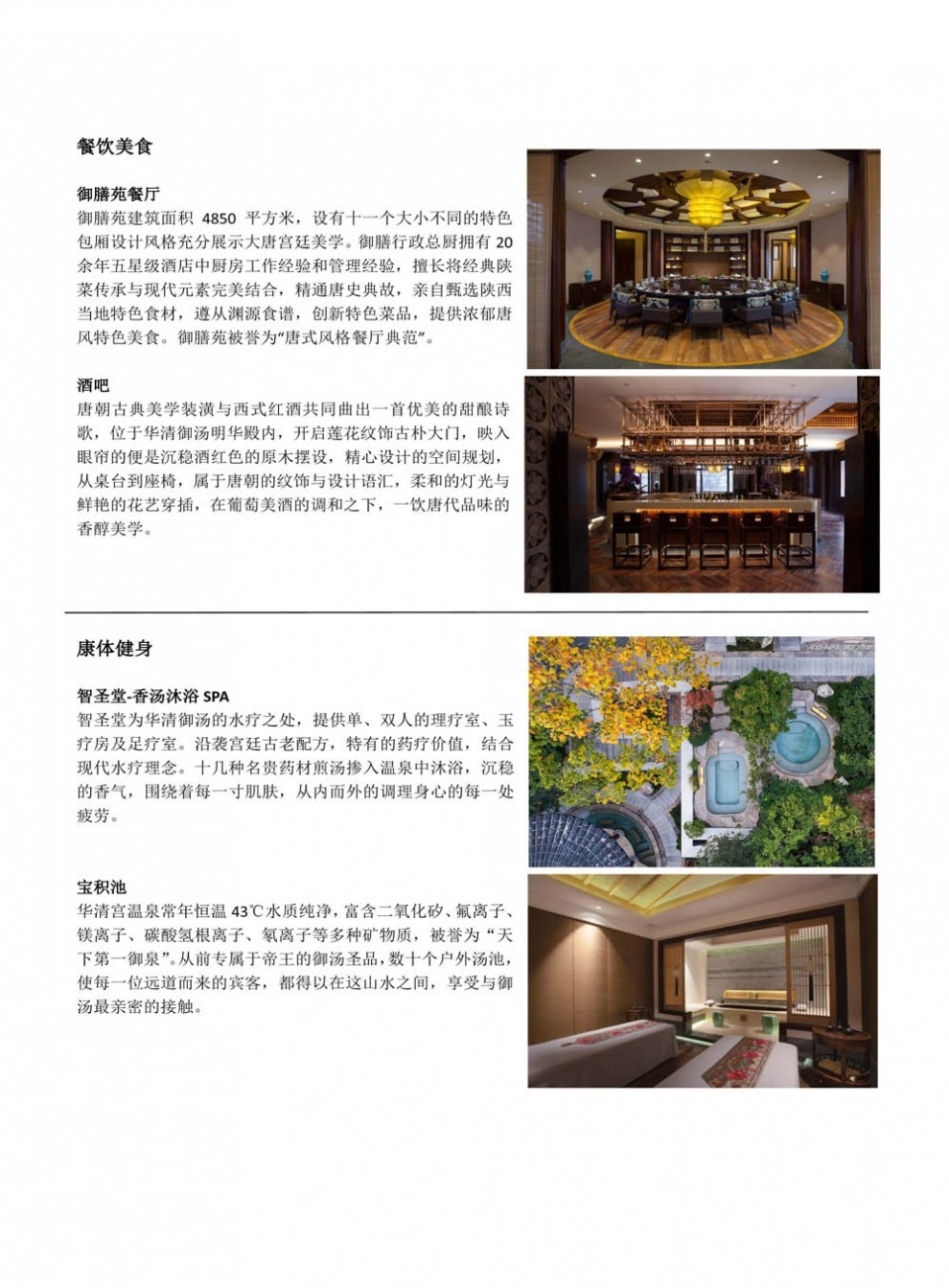 餐饮美食

御膳苑餐厅
御膳苑建筑面积 4850 平方米，设有十一个大小不同的特色包厢设计风格充分展示大唐宫廷美学。御膳行政总厨拥有 20 余年五星级酒店中厨房工作经验和管理经验，擅长将经典陕菜传承与现代元素完美结合，精通唐史典故，亲自甄选陕西当地特色食材，遵从渊源食谱，创新特色菜品，提供浓郁唐风特色美食。御膳苑被誉为“唐式风格餐厅典范”。

酒吧
唐朝古典美学装潢与西式红酒共同曲出一首优美的甜酿诗歌，位于华清御汤明华殿内，开启莲花纹饰古朴大门，映入眼帘的便是沉稳酒红色的原木摆设，精心设计的空间规划，从桌台到座椅，属于唐朝的纹饰与设计语汇，柔和的灯光与鲜艳的花艺穿插，在葡萄美酒的调和之下，一饮唐代品味的香醇美学。

康体健身

智圣堂-香汤沐浴 SPA
智圣堂为华清御汤的水疗之处，提供单、双人的理疗室、玉疗房及足疗室。沿袭宫廷古老配方，特有的药疗价值，结合现代水疗理念。十几种名贵药材煎汤掺入温泉中沐浴，沉稳的香气，围绕着每一寸肌肤，从内而外的调理身心的每一处疲劳。

宝积池
华清宫温泉常年恒温 43℃水质纯净，富含二氧化矽、氟离子、镁离子、碳酸氢根离子、氡离子等多种矿物质，被誉为“天下第一御泉”。从前专属于帝王的御汤圣品，数十个户外汤池，使每一位远道而来的宾客，都得以在这山水之间，享受与御汤最亲密的接触。